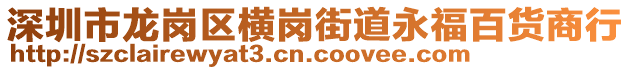 深圳市龙岗区横岗街道永福百货商行
http://szclairewyat3.cn.coovee.com